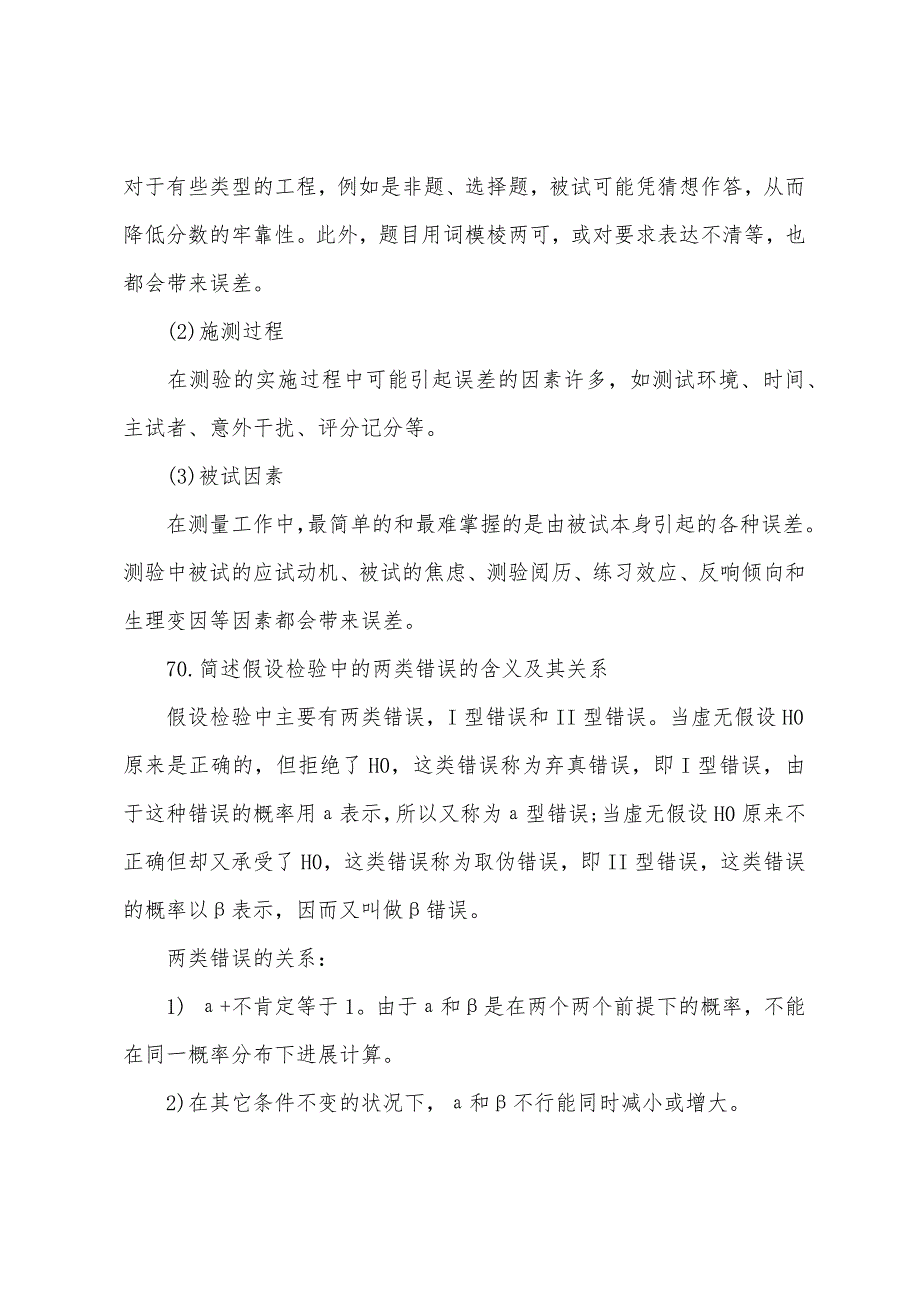 对于有些类型的工程，例如是非题、选择题，被试可能凭猜想作答，从而降低分数的牢靠性。此外，题目用词模棱两可，或对要求表达不清等，也都会带来误差。

(2)施测过程

在测验的实施过程中可能引起误差的因素许多，如测试环境、时间、主试者、意外干扰、评分记分等。

(3)被试因素

在测量工作中,最简单的和最难掌握的是由被试本身引起的各种误差。测验中被试的应试动机、被试的焦虑、测验阅历、练习效应、反响倾向和生理变因等因素都会带来误差。

70.简述假设检验中的两类错误的含义及其关系

假设检验中主要有两类错误，I型错误和II型错误。当虚无假设H0原来是正确的，但拒绝了H0，这类错误称为弃真错误，即I型错误，由于这种错误的概率用a表示,所以又称为a型错误;当虚无假设H0原来不正确但却又承受了H0，这类错误称为取伪错误，即II型错误，这类错误的概率以β表示，因而又叫做β错误。

两类错误的关系：

1) a+不肯定等于1。由于a和β是在两个两个前提下的概率，不能在同一概率分布下进展计算。

2)在其它条件不变的状况下，a和β不行能同时减小或增大。